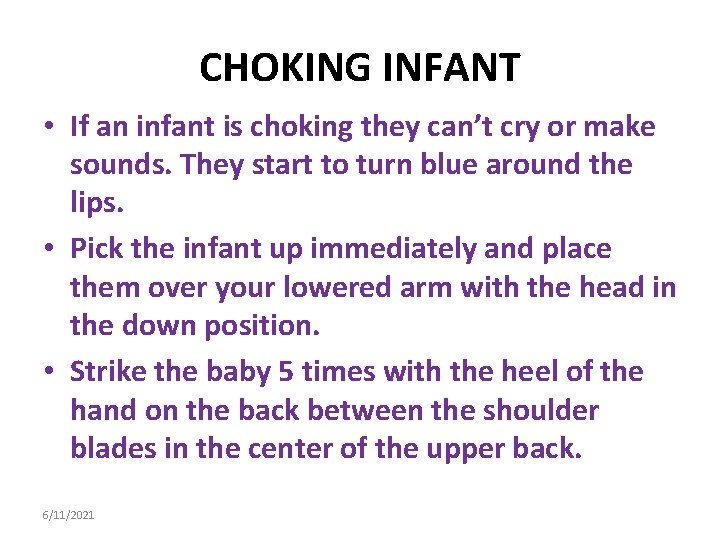 CHOKING INFANT

• If an infant is choking they can’t cry or make sounds. They start to turn blue around the lips.

• Pick the infant up immediately and place them over your lowered arm with the head in the down position.

• Strike the baby 5 times with the heel of the hand on the back between the shoulder blades in the center of the upper back.

6/11/2021